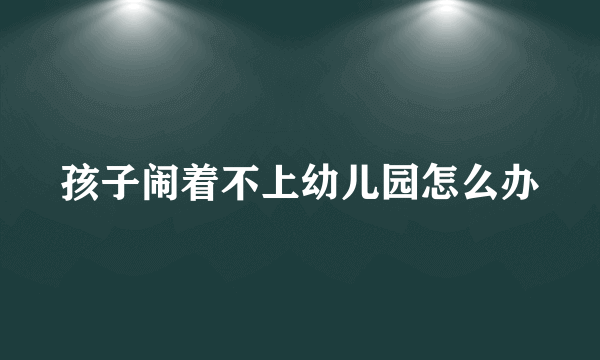 孩子闹着不上幼儿园怎么办